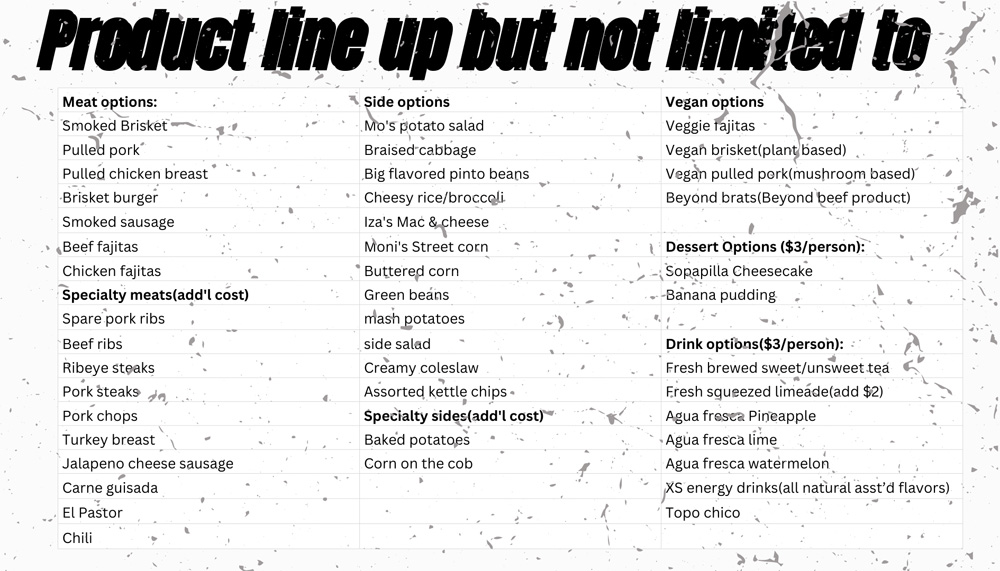 Product line up but not limited to

| Meat options: | Side options | Vegan options |
|---|---|---|
| Smoked Brisket | Mo's potato salad | Veggie fajitas |
| Pulled pork | Braised cabbage | Vegan brisket(plant based) |
| Pulled chicken breast | Big flavored pinto beans | Vegan pulled pork(mushroom based) |
| Brisket burger | Cheesy rice/broccoli | Beyond brats(Beyond beef product) |
| Smoked sausage | Iza's Mac & cheese | |
| Beef fajitas | Moni's Street corn | Dessert Options ($3/person): |
| Chicken fajitas | Buttered corn | Sopapilla Cheesecake |
| Specialty meats(add'l cost) | Green beans | Banana pudding |
| Spare pork ribs | mash potatoes | |
| Beef ribs | side salad | Drink options($3/person): |
| Ribeye steaks | Creamy coleslaw | Fresh brewed sweet/unsweet tea |
| Pork steaks | Assorted kettle chips | Fresh squeezed limeade(add $2) |
| Pork chops | Specialty sides(add'l cost) | Agua fresca Pineapple |
| Turkey breast | Baked potatoes | Agua fresca lime |
| Jalapeno cheese sausage | Corn on the cob | Agua fresca watermelon |
| Carne guisada | | XS energy drinks(all natural asst'd flavors) |
| El Pastor | | Topo chico |
| Chili | | |